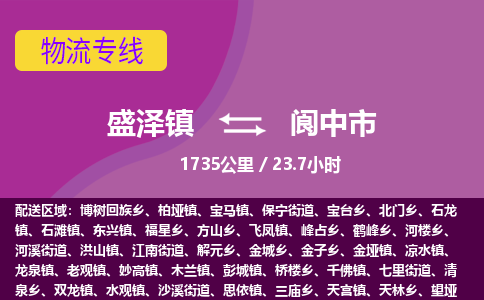 物流专线

盛泽镇 阆中市

1735公里 / 23.7小时

配送区域：博树回族乡、柏垭镇、宝马镇、保宁街道、宝台乡、北门乡、石龙镇、石滩镇、东兴镇、福星乡、方山乡、飞凤镇、峰占乡、鹤峰乡、河楼乡、河溪街道、洪山镇、江南街道、解元乡、金城乡、金子乡、金垭镇、凉水镇、龙泉镇、老观镇、妙高镇、木兰镇、彭城镇、桥楼乡、千佛镇、七里街道、清泉乡、双龙镇、水观镇、沙溪街道、思依镇、三庙乡、天宫镇、天林乡、望垭